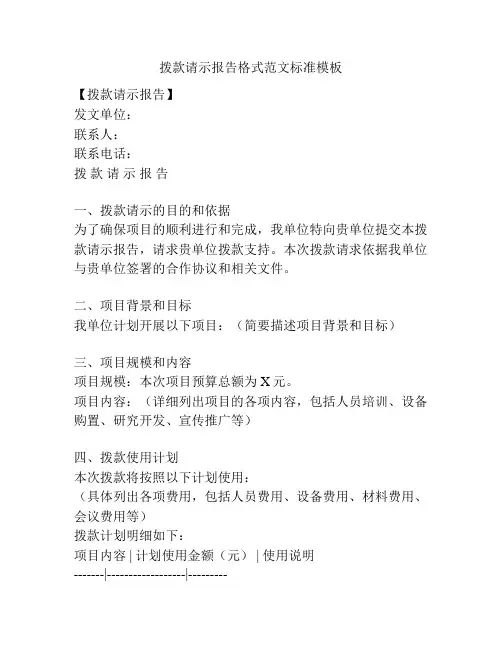 拨款请示报告格式范文标准模板

【拨款请示报告】
发文单位：
联系人：
联系电话：
拨 款 请 示 报 告

一、拨款请示的目的和依据
为了确保项目的顺利进行和完成，我单位特向贵单位提交本拨款请示报告，请求贵单位拨款支持。本次拨款请求依据我单位与贵单位签署的合作协议和相关文件。

二、项目背景和目标
我单位计划开展以下项目：（简要描述项目背景和目标）

三、项目规模和内容
项目规模：本次项目预算总额为 X 元。
项目内容：（详细列出项目的各项内容，包括人员培训、设备购置、研究开发、宣传推广等）

四、拨款使用计划
本次拨款将按照以下计划使用：
（具体列出各项费用，包括人员费用、设备费用、材料费用、会议费用等）
拨款计划明细如下：
项目内容 | 计划使用金额（元） | 使用说明
-------|-----------------|---------